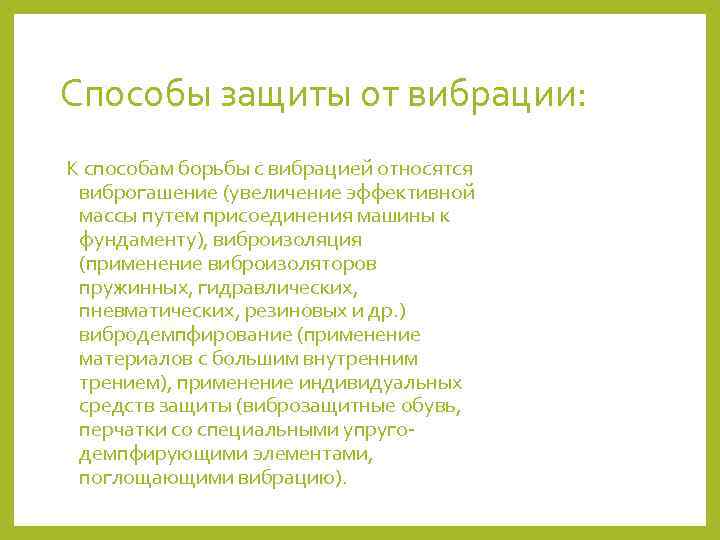 Способы защиты от вибрации:

К способам борьбы с вибрацией относятся виброгашение (увеличение эффективной массы путем присоединения машины к фундаменту), виброизоляция (применение виброизоляторов пружинных, гидравлических, пневматических, резиновых и др.) вибродемпфирование (применение материалов с большим внутренним трением), применение индивидуальных средств защиты (виброзащитные обувь, перчатки со специальными упруго-демпфирующими элементами, поглощающими вибрацию).